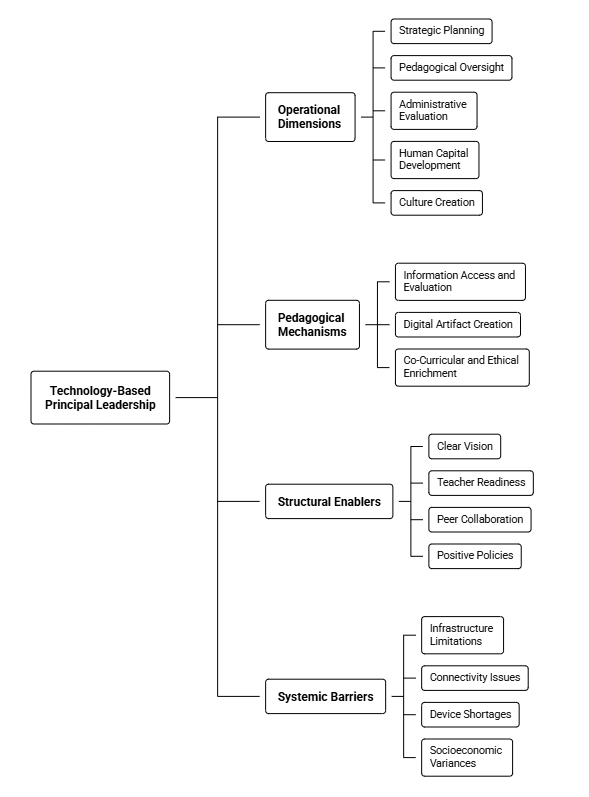 Technology-Based Principal Leadership

Operational Dimensions

Strategic Planning

Pedagogical Oversight

Administrative Evaluation

Human Capital Development

Culture Creation

Pedagogical Mechanisms

Information Access and Evaluation

Digital Artifact Creation

Co-Curricular and Ethical Enrichment

Structural Enablers

Clear Vision

Teacher Readiness

Peer Collaboration

Positive Policies

Systemic Barriers

Infrastructure Limitations

Connectivity Issues

Device Shortages

Socioeconomic Variances